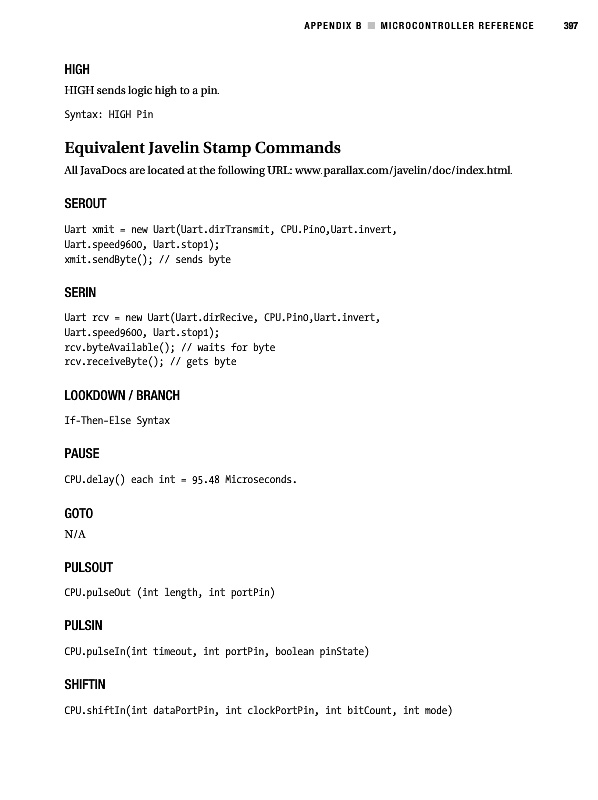 APPENDIX B ■ MICROCONTROLLER REFERENCE 397

HIGH

HIGH sends logic high to a pin.

Syntax: HIGH Pin

Equivalent Javelin Stamp Commands

All JavaDocs are located at the following URL: www.parallax.com/javelin/doc/index.html.

SEROUT

Uart xmit = new Uart(Uart.dirTransmit, CPU.Pin0,Uart.invert,
Uart.speed9600, Uart.stop1);
xmit.sendByte(); // sends byte

SERIN

Uart rcv = new Uart(Uart.dirRecive, CPU.Pin0,Uart.invert,
Uart.speed9600, Uart.stop1);
rcv.byteAvailable(); // waits for byte
rcv.receiveByte(); // gets byte

LOOKDOWN / BRANCH

If-Then-Else Syntax

PAUSE

CPU.delay() each int = 95.48 Microseconds.

GOTO

N/A

PULSOUT

CPU.pulseOut (int length, int portPin)

PULSIN

CPU.pulseIn(int timeout, int portPin, boolean pinState)

SHIFTIN

CPU.shiftIn(int dataPortPin, int clockPortPin, int bitCount, int mode)